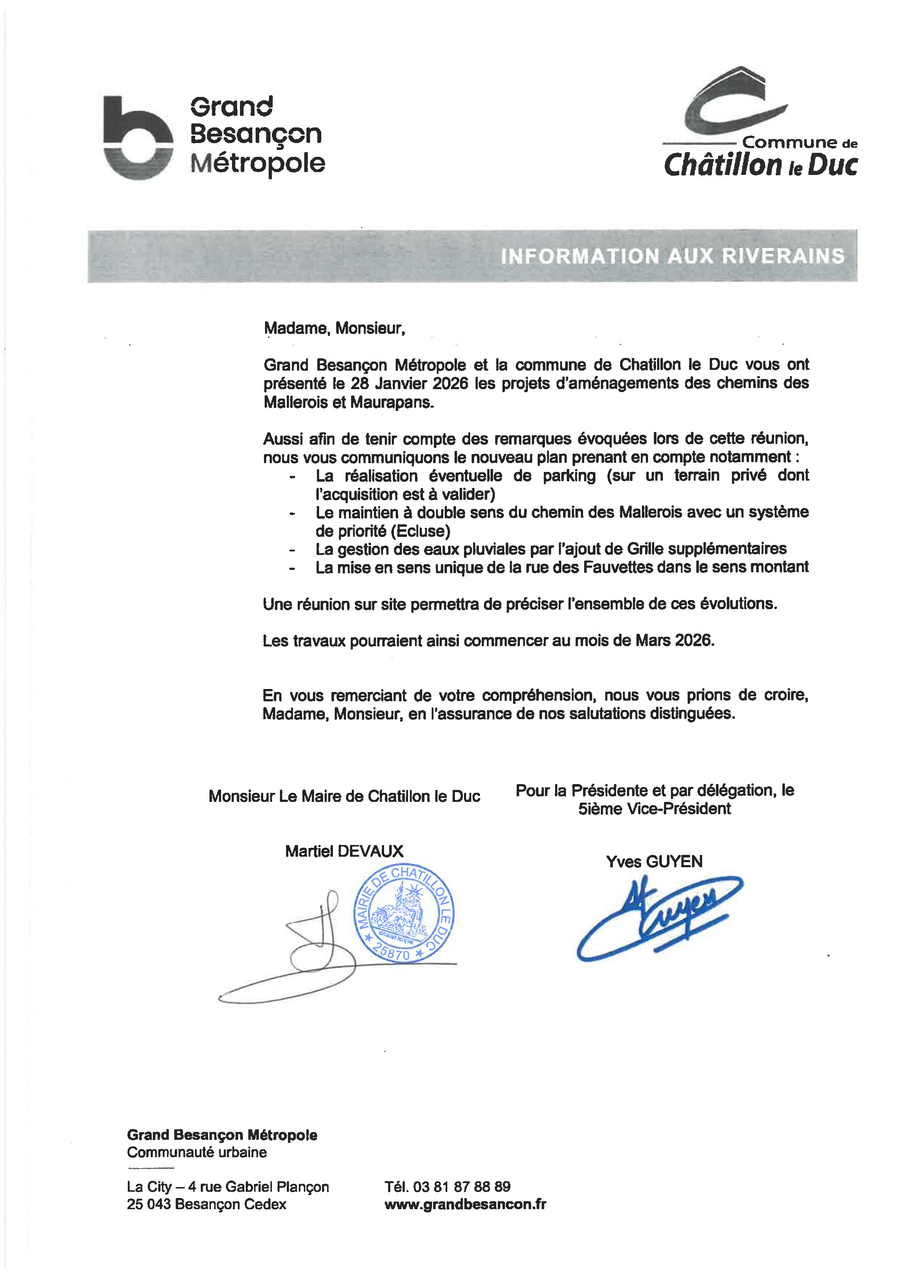 Grand Besançon Métropole

Commune de Châtillon le Duc

INFORMATION AUX RIVERAINS

Madame, Monsieur,

Grand Besançon Métropole et la commune de Chatillon le Duc vous ont présenté le 28 Janvier 2026 les projets d'aménagements des chemins des Mallerois et Maurapans.

Aussi afin de tenir compte des remarques évoquées lors de cette réunion, nous vous communiquons le nouveau plan prenant en compte notamment :
- La réalisation éventuelle de parking (sur un terrain privé dont l'acquisition est à valider)
- Le maintien à double sens du chemin des Mallerois avec un système de priorité (Ecluse)
- La gestion des eaux pluviales par l'ajout de Grille supplémentaires
- La mise en sens unique de la rue des Fauvettes dans le sens montant

Une réunion sur site permettra de préciser l'ensemble de ces évolutions.

Les travaux pourraient ainsi commencer au mois de Mars 2026.

En vous remerciant de votre compréhension, nous vous prions de croire, Madame, Monsieur, en l'assurance de nos salutations distinguées.

Monsieur Le Maire de Chatillon le Duc

Martiel DEVAUX

MAIRIE DE CHATILLON LE DUC 25870

Pour la Présidente et par délégation, le 5ième Vice-Président

Yves GUYEN

Grand Besançon Métropole
Communauté urbaine

La City – 4 rue Gabriel Plançon
25 043 Besançon Cedex

Tél. 03 81 87 88 89
www.grandbesancon.fr